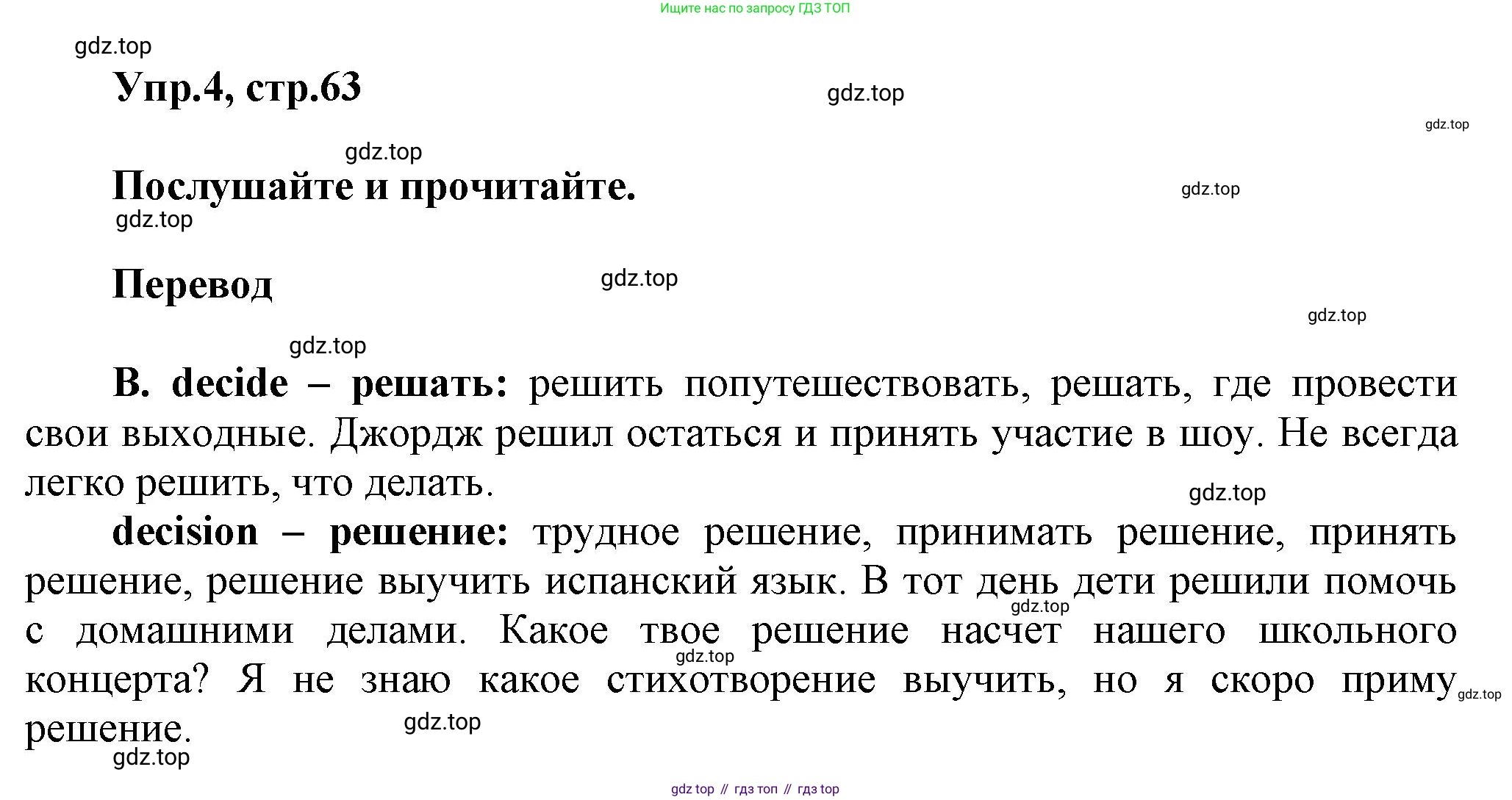 Ищите нас по запросу ГДЗ ТОП

gdz.top

Упр.4, стр.63

gdz.top

gdz.top

gdz.top

Послушайте и прочитайте.

gdz.top

gdz.top

Перевод

gdz.top

gdz.top

gdz.top

B. decide – решать: решить попутешествовать, решать, где провести свои выходные. Джордж решил остаться и принять участие в шоу. Не всегда легко решить, что делать.

gdz.top

decision – решение: трудное решение, принимать решение, принять решение, решение выучить испанский язык. В тот день дети решили помочь с домашними делами. Какое твое решение насчет нашего школьного концерта? Я не знаю какое стихотворение выучить, но я скоро приму решение.

gdz.top

gdz.top

gdz.top

gdz.top

gdz.top

gdz top // гдз топ // гдз top